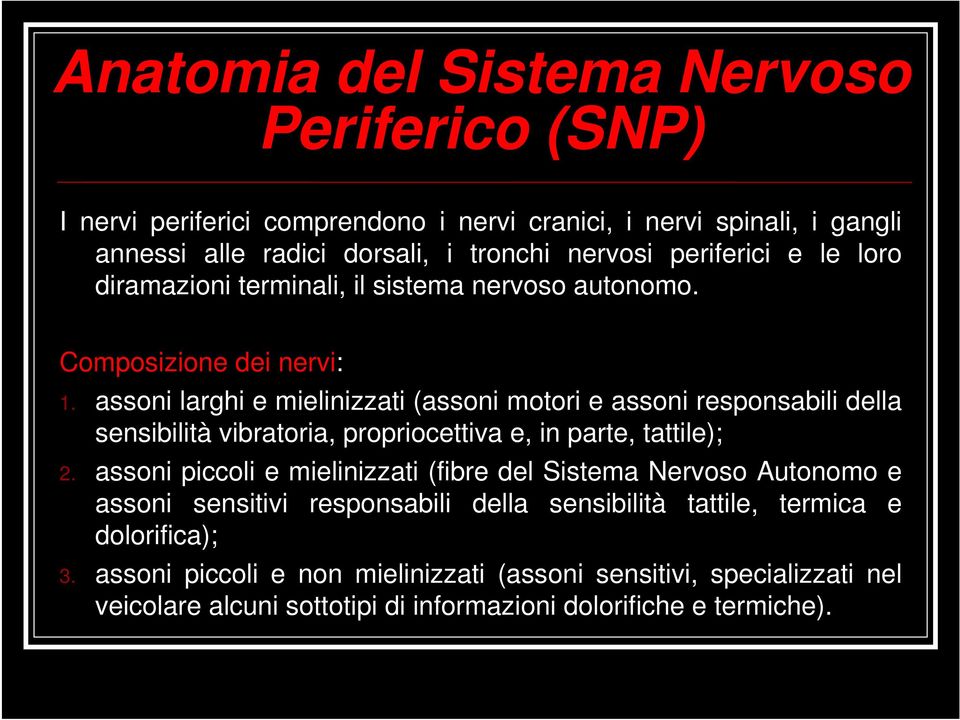 Anatomia del Sistema Nervoso Periferico (SNP)

I nervi periferici comprendono i nervi cranici, i nervi spinali, i gangli annessi alle radici dorsali, i tronchi nervosi periferici e le loro diramazioni terminali, il sistema nervoso autonomo.

Composizione dei nervi:
1. assoni larghi e mielinizzati (assoni motori e assoni responsabili della sensibilità vibratoria, propriocettiva e, in parte, tattile);
2. assoni piccoli e mielinizzati (fibre del Sistema Nervoso Autonomo e assoni sensitivi responsabili della sensibilità tattile, termica e dolorifica);
3. assoni piccoli e non mielinizzati (assoni sensitivi, specializzati nel veicolare alcuni sottotipi di informazioni dolorifiche e termiche).